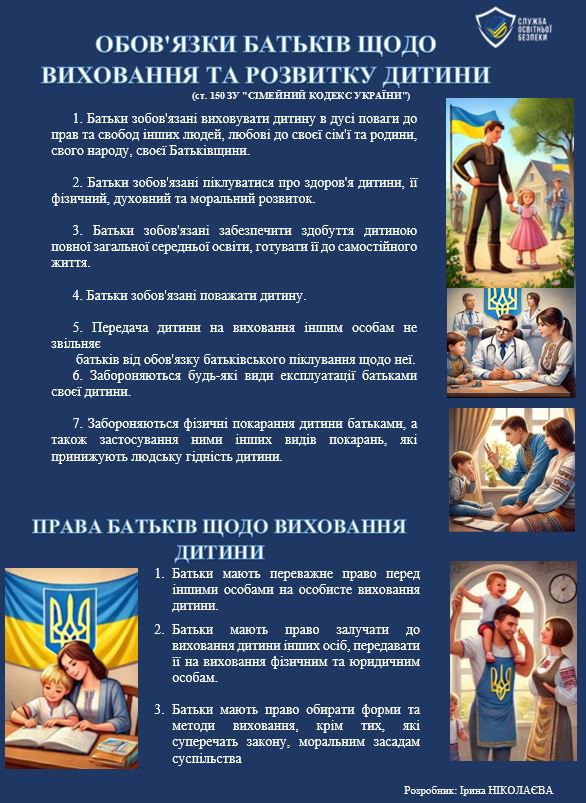 СЛУЖБА ОСВІТНЬОЇ БЕЗПЕКИ

ОБОВ'ЯЗКИ БАТЬКІВ ЩОДО ВИХОВАННЯ ТА РОЗВИТКУ ДИТИНИ

(ст. 150 ЗУ "СІМЕЙНИЙ КОДЕКС УКРАЇНИ")

1. Батьки зобов'язані виховувати дитину в дусі поваги до прав та свобод інших людей, любові до своєї сім'ї та родини, свого народу, своєї Батьківщини.

2. Батьки зобов'язані піклуватися про здоров'я дитини, її фізичний, духовний та моральний розвиток.

3. Батьки зобов'язані забезпечити здобуття дитиною повної загальної середньої освіти, готувати її до самостійного життя.

4. Батьки зобов'язані поважати дитину.

5. Передача дитини на виховання іншим особам не звільняє батьків від обов'язку батьківського піклування щодо неї.

6. Забороняються будь-які види експлуатації батьками своєї дитини.

7. Забороняються фізичні покарання дитини батьками, а також застосування ними інших видів покарань, які принижують людську гідність дитини.

ПРАВА БАТЬКІВ ЩОДО ВИХОВАННЯ ДИТИНИ

1. Батьки мають переважне право перед іншими особами на особисте виховання дитини.

2. Батьки мають право залучати до виховання дитини інших осіб, передавати її на виховання фізичним та юридичним особам.

3. Батьки мають право обирати форми та методи виховання, крім тих, які суперечать закону, моральним засадам суспільства

Розробник: Ірина НІКОЛАЄВА